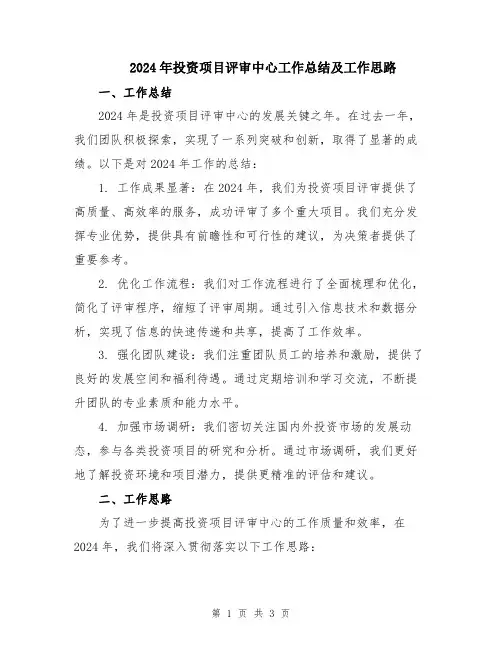 2024年投资项目评审中心工作总结及工作思路

一、工作总结

2024年是投资项目评审中心的发展关键之年。在过去一年，我们团队积极探索，实现了一系列突破和创新，取得了显著的成绩。以下是对2024年工作的总结：

1. 工作成果显著：在2024年，我们为投资项目评审提供了高质量、高效率的服务，成功评审了多个重大项目。我们充分发挥专业优势，提供具有前瞻性和可行性的建议，为决策者提供了重要参考。

2. 优化工作流程：我们对工作流程进行了全面梳理和优化，简化了评审程序，缩短了评审周期。通过引入信息技术和数据分析，实现了信息的快速传递和共享，提高了工作效率。

3. 强化团队建设：我们注重团队员工的培养和激励，提供了良好的发展空间和福利待遇。通过定期培训和学习交流，不断提升团队的专业素质和能力水平。

4. 加强市场调研：我们密切关注国内外投资市场的发展动态，参与各类投资项目的研究和分析。通过市场调研，我们更好地了解投资环境和项目潜力，提供更精准的评估和建议。

二、工作思路

为了进一步提高投资项目评审中心的工作质量和效率，在2024年，我们将深入贯彻落实以下工作思路：

第 1 页 共 3 页